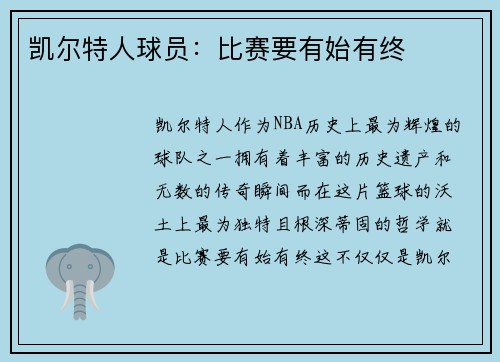 凯尔特人球员：比赛要有始有终

凯尔特人作为NBA历史上最为辉煌的球队之一拥有着丰富的历史遗产和无数的传奇瞬间而在这片篮球的沃土上最为独特且根深蒂固的哲学就是比赛要有始有终这不仅仅是凯尔